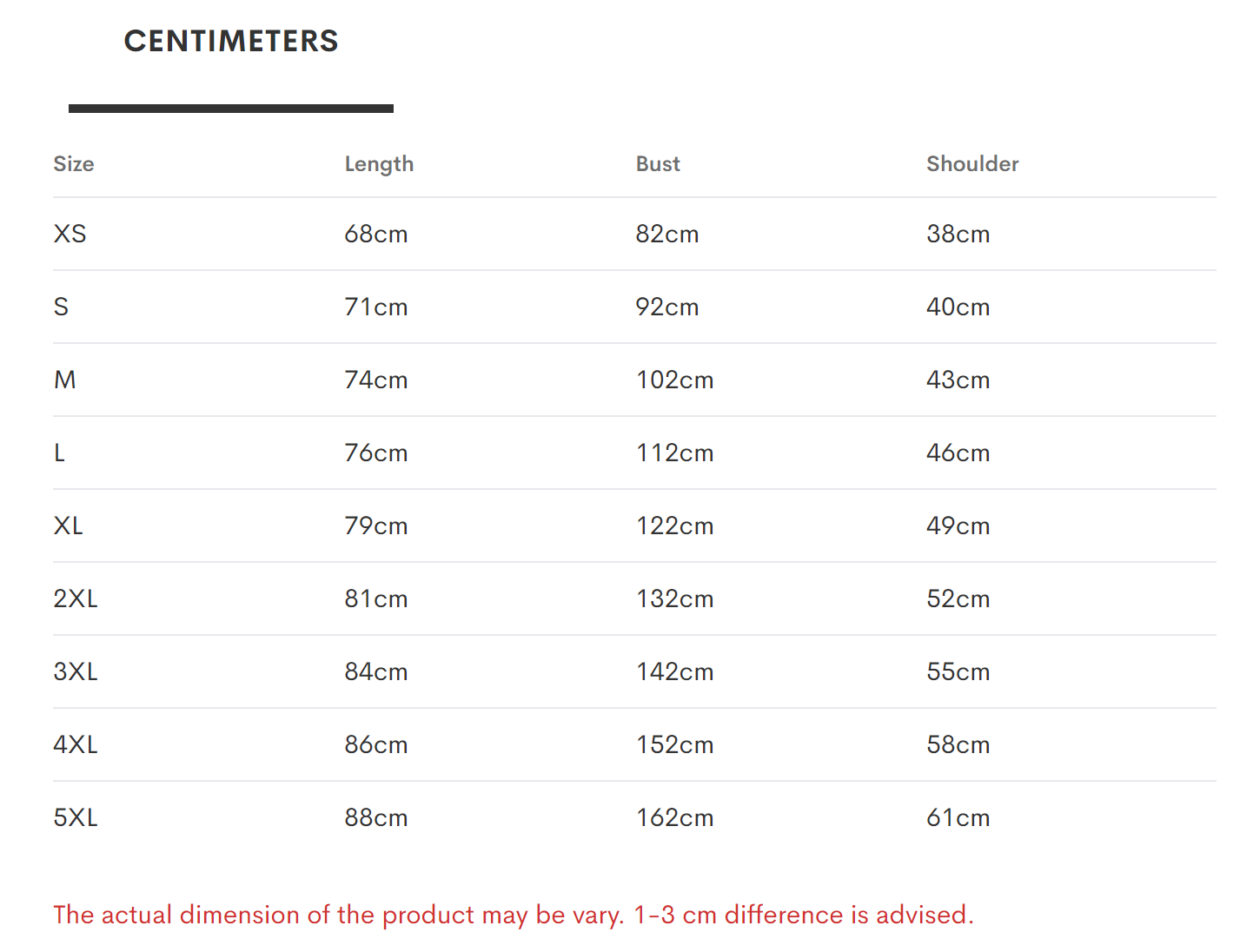 CENTIMETERS

| Size | Length | Bust | Shoulder |
|---|---|---|---|
| XS | 68cm | 82cm | 38cm |
| S | 71cm | 92cm | 40cm |
| M | 74cm | 102cm | 43cm |
| L | 76cm | 112cm | 46cm |
| XL | 79cm | 122cm | 49cm |
| 2XL | 81cm | 132cm | 52cm |
| 3XL | 84cm | 142cm | 55cm |
| 4XL | 86cm | 152cm | 58cm |
| 5XL | 88cm | 162cm | 61cm |

The actual dimension of the product may be vary. 1-3 cm difference is advised.